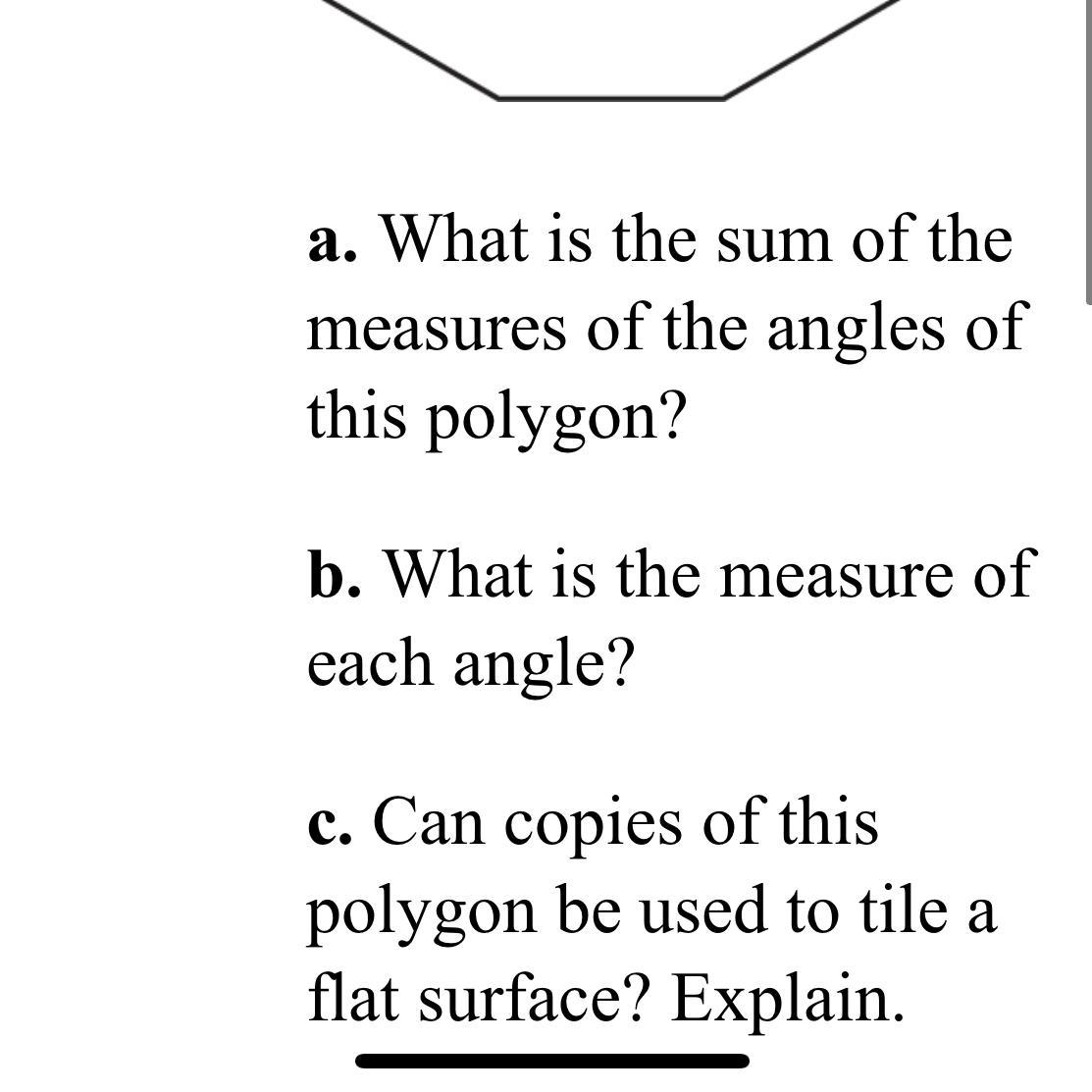 a. What is the sum of the measures of the angles of this polygon?

b. What is the measure of each angle?

c. Can copies of this polygon be used to tile a flat surface? Explain.